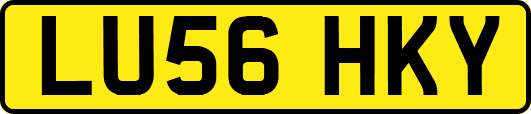 LU56 HKY